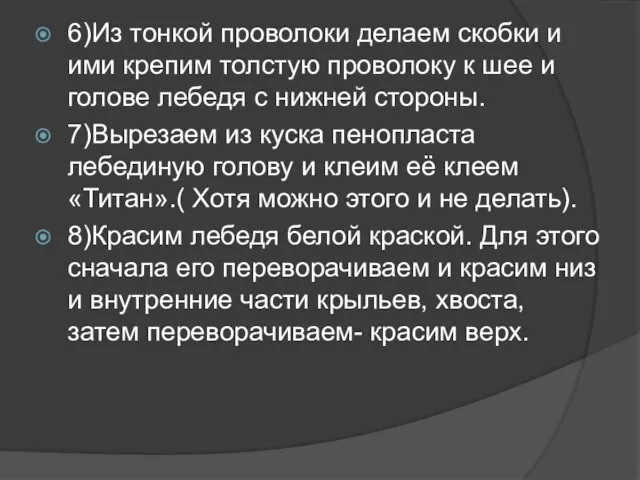 6)Из тонкой проволоки делаем скобки и ими крепим толстую проволоку к шее и голове лебедя с нижней стороны.

7)Вырезаем из куска пенопласта лебединую голову и клеим её клеем «Титан».( Хотя можно этого и не делать).

8)Красим лебедя белой краской. Для этого сначала его переворачиваем и красим низ и внутренние части крыльев, хвоста, затем переворачиваем- красим верх.